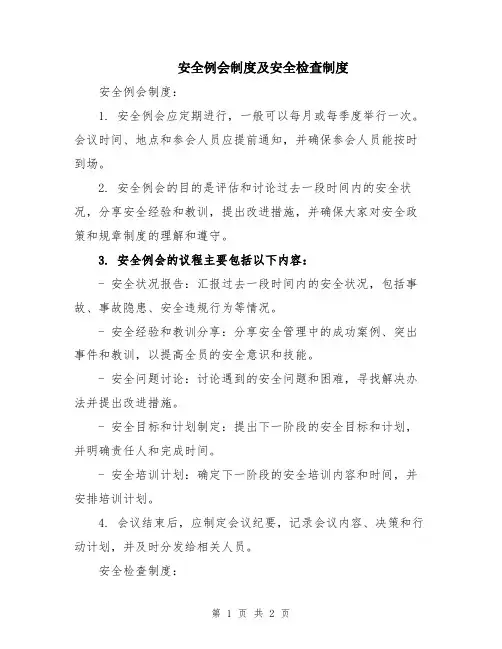 安全例会制度及安全检查制度

安全例会制度：

1. 安全例会应定期进行，一般可以每月或每季度举行一次。会议时间、地点和参会人员应提前通知，并确保参会人员能按时到场。

2. 安全例会的目的是评估和讨论过去一段时间内的安全状况，分享安全经验和教训，提出改进措施，并确保大家对安全政策和规章制度的理解和遵守。

3. 安全例会的议程主要包括以下内容：

- 安全状况报告：汇报过去一段时间内的安全状况，包括事故、事故隐患、安全违规行为等情况。

- 安全经验和教训分享：分享安全管理中的成功案例、突出事件和教训，以提高全员的安全意识和技能。

- 安全问题讨论：讨论遇到的安全问题和困难，寻找解决办法并提出改进措施。

- 安全目标和计划制定：提出下一阶段的安全目标和计划，并明确责任人和完成时间。

- 安全培训计划：确定下一阶段的安全培训内容和时间，并安排培训计划。

4. 会议结束后，应制定会议纪要，记录会议内容、决策和行动计划，并及时分发给相关人员。

安全检查制度：

第 1 页 共 2 页